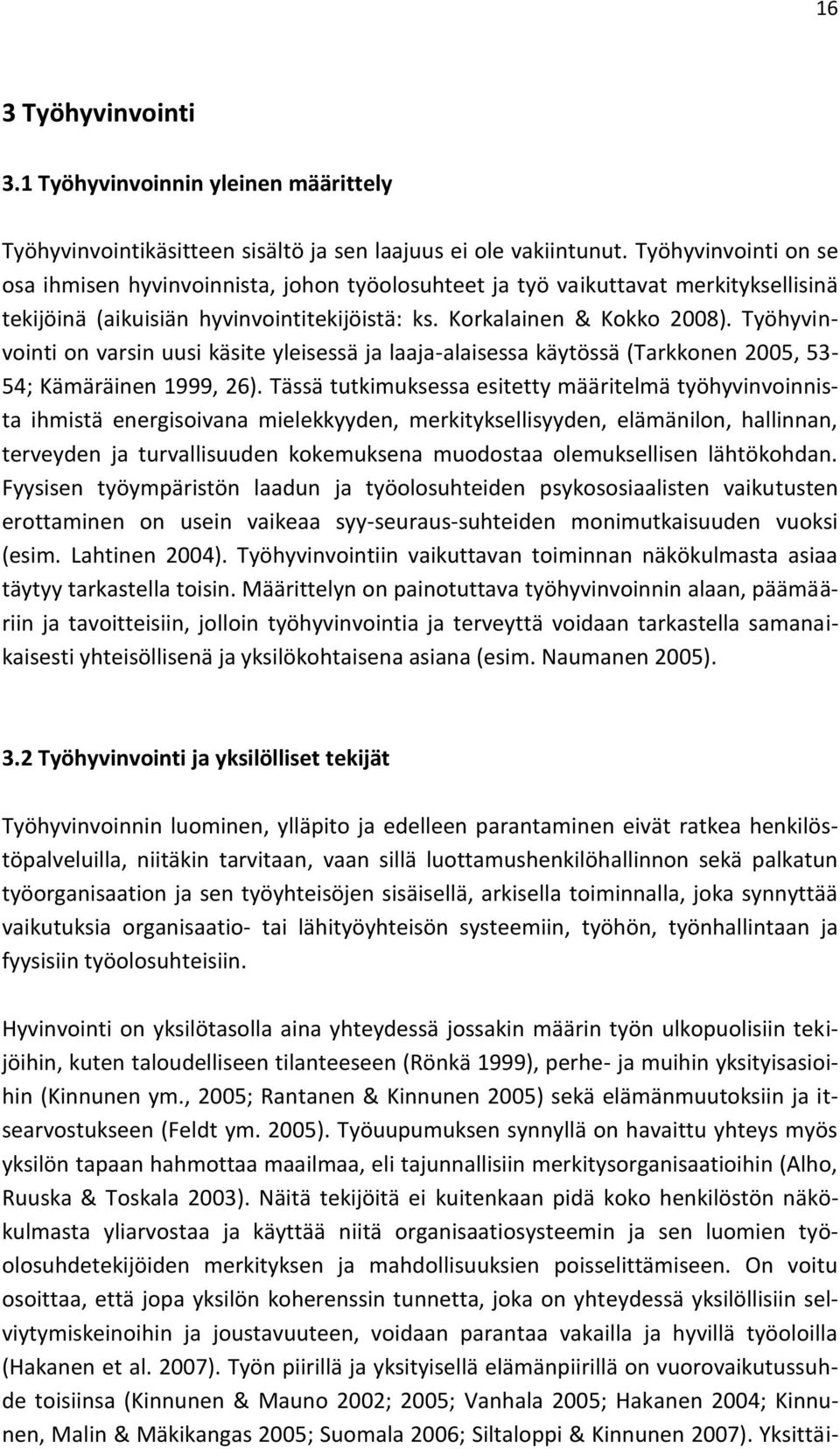 16

3 Työhyvinvointi

3.1 Työhyvinvoinnin yleinen määrittely

Työhyvinvointikäsitteen sisältö ja sen laajuus ei ole vakiintunut. Työhyvinvointi on se osa ihmisen hyvinvoinnista, johon työolosuhteet ja työ vaikuttavat merkityksellisinä tekijöinä (aikuisiän hyvinvointitekijöistä: ks. Korkalainen & Kokko 2008). Työhyvinvointi on varsin uusi käsite yleisessä ja laaja-alaisessa käytössä (Tarkkonen 2005, 53-54; Kämäräinen 1999, 26). Tässä tutkimuksessa esitetty määritelmä työhyvinvoinnista ihmistä energisoivana mielekkyyden, merkityksellisyyden, elämänilon, hallinnan, terveyden ja turvallisuuden kokemuksena muodostaa olemuksellisen lähtökohdan. Fyysisen työympäristön laadun ja työolosuhteiden psykososiaalisten vaikutusten erottaminen on usein vaikeaa syy-seuraus-suhteiden monimutkaisuuden vuoksi (esim. Lahtinen 2004). Työhyvinvointiin vaikuttavan toiminnan näkökulmasta asiaa täytyy tarkastella toisin. Määrittelyn on painotuttava työhyvinvoinnin alaan, päämääriin ja tavoitteisiin, jolloin työhyvinvointia ja terveyttä voidaan tarkastella samanaikaisesti yhteisöllisenä ja yksilökohtaisena asiana (esim. Naumanen 2005).

3.2 Työhyvinvointi ja yksilölliset tekijät

Työhyvinvoinnin luominen, ylläpito ja edelleen parantaminen eivät ratkea henkilöstöpalveluilla, niitäkin tarvitaan, vaan sillä luottamushenkilöhallinnon sekä palkatun työorganisaation ja sen työyhteisöjen sisäisellä, arkisella toiminnalla, joka synnyttää vaikutuksia organisaatio- tai lähityöyhteisön systeemiin, työhön, työnhallintaan ja fyysisiin työolosuhteisiin.

Hyvinvointi on yksilötasolla aina yhteydessä jossakin määrin työn ulkopuolisiin tekijöihin, kuten taloudelliseen tilanteeseen (Rönkä 1999), perhe- ja muihin yksityisasioihin (Kinnunen ym., 2005; Rantanen & Kinnunen 2005) sekä elämänmuutoksiin ja itsearvostukseen (Feldt ym. 2005). Työuupumuksen synnyllä on havaittu yhteys myös yksilön tapaan hahmottaa maailmaa, eli tajunnallisiin merkitysorganisaatioihin (Alho, Ruuska & Toskala 2003). Näitä tekijöitä ei kuitenkaan pidä koko henkilöstön näkökulmasta yliarvostaa ja käyttää niitä organisaatiosysteemin ja sen luomien työolosuhdetekijöiden merkityksen ja mahdollisuuksien poisselittämiseen. On voitu osoittaa, että jopa yksilön koherenssin tunnetta, joka on yhteydessä yksilöllisiin selviytymiskeinoihin ja joustavuuteen, voidaan parantaa vakailla ja hyvillä työoloilla (Hakanen et al. 2007). Työn piirillä ja yksityisellä elämänpiirillä on vuorovaikutussuhde toisiinsa (Kinnunen & Mauno 2002; 2005; Vanhala 2005; Hakanen 2004; Kinnunen, Malin & Mäkikangas 2005; Suomala 2006; Siltaloppi & Kinnunen 2007). Yksittäi-